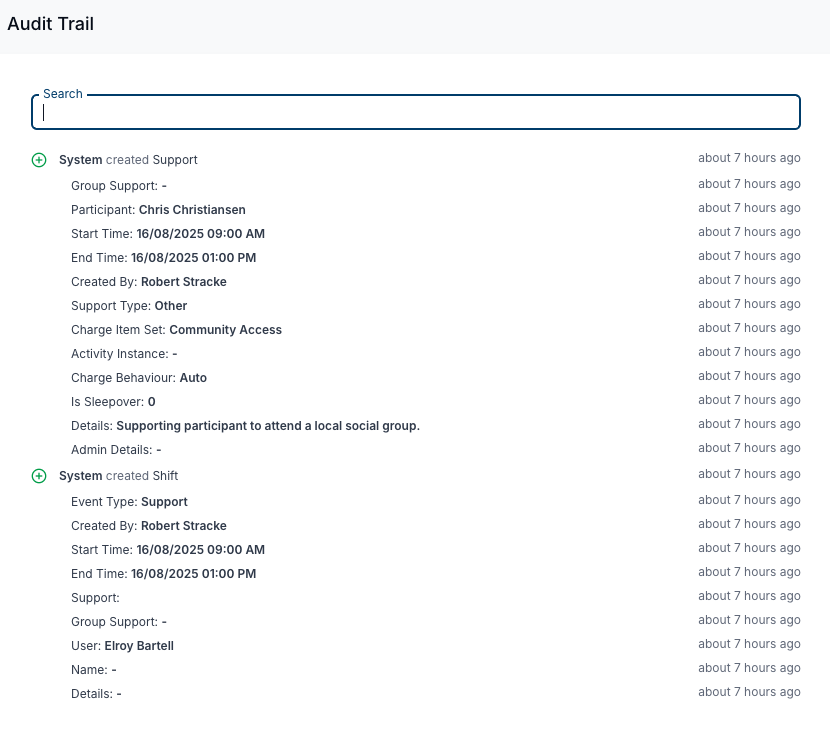 Audit Trail

Search

System created Support about 7 hours ago
Group Support: - about 7 hours ago
Participant: Chris Christiansen about 7 hours ago
Start Time: 16/08/2025 09:00 AM about 7 hours ago
End Time: 16/08/2025 01:00 PM about 7 hours ago
Created By: Robert Stracke about 7 hours ago
Support Type: Other about 7 hours ago
Charge Item Set: Community Access about 7 hours ago
Activity Instance: - about 7 hours ago
Charge Behaviour: Auto about 7 hours ago
Is Sleepover: 0 about 7 hours ago
Details: Supporting participant to attend a local social group. about 7 hours ago
Admin Details: - about 7 hours ago
System created Shift about 7 hours ago
Event Type: Support about 7 hours ago
Created By: Robert Stracke about 7 hours ago
Start Time: 16/08/2025 09:00 AM about 7 hours ago
End Time: 16/08/2025 01:00 PM about 7 hours ago
Support: about 7 hours ago
Group Support: - about 7 hours ago
User: Elroy Bartell about 7 hours ago
Name: - about 7 hours ago
Details: - about 7 hours ago